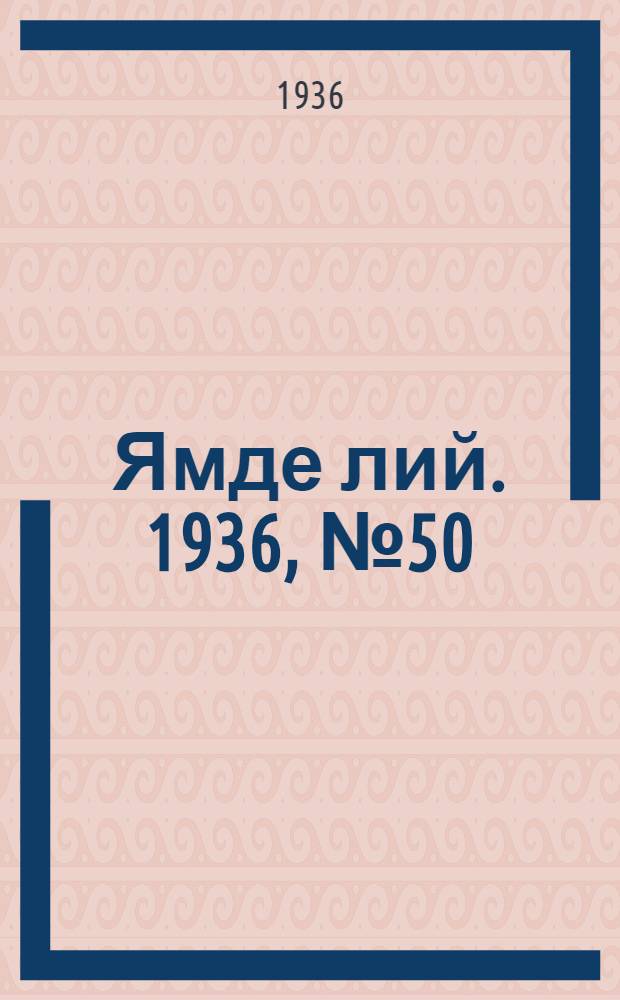 1936

Ямде лий. 1936, №50